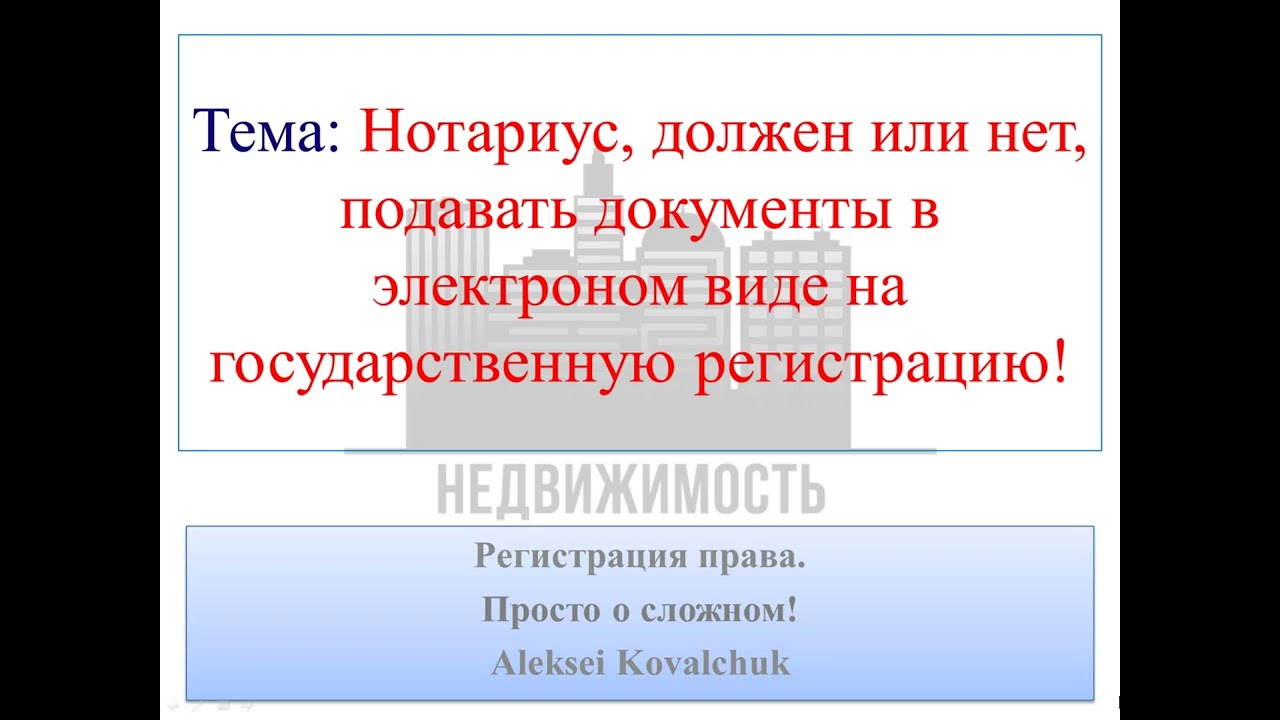 Тема: Нотариус, должен или нет, подавать документы в электроном виде на государственную регистрацию!

Регистрация права.
Просто о сложном!
Aleksei Kovalchuk

НЕДВИЖИМОСТЬ